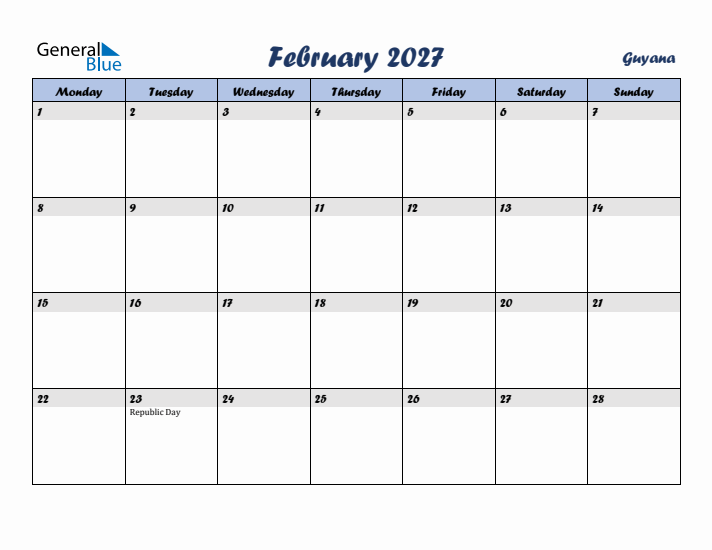 General Blue

February 2027

Guyana

| Monday | Tuesday | Wednesday | Thursday | Friday | Saturday | Sunday |
|---|---|---|---|---|---|---|
| 1 | 2 | 3 | 4 | 5 | 6 | 7 |
| 8 | 9 | 10 | 11 | 12 | 13 | 14 |
| 15 | 16 | 17 | 18 | 19 | 20 | 21 |
| 22 | 23 Republic Day | 24 | 25 | 26 | 27 | 28 |